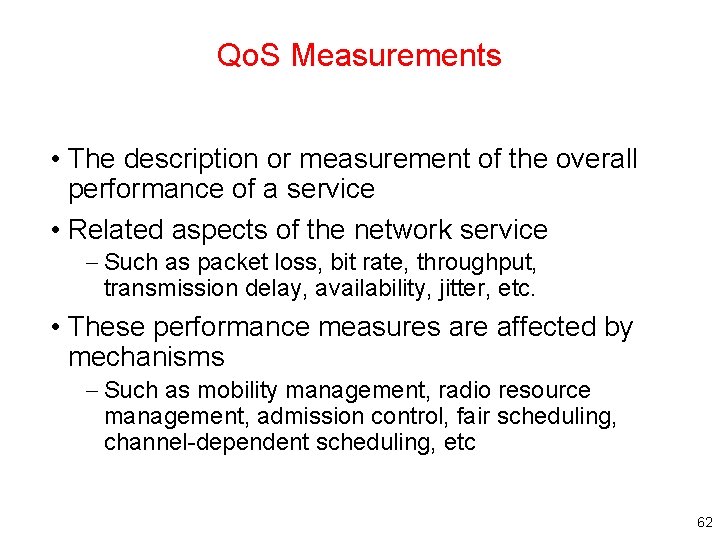 QoS Measurements

• The description or measurement of the overall performance of a service

• Related aspects of the network service
– Such as packet loss, bit rate, throughput, transmission delay, availability, jitter, etc.

• These performance measures are affected by mechanisms
– Such as mobility management, radio resource management, admission control, fair scheduling, channel-dependent scheduling, etc

62